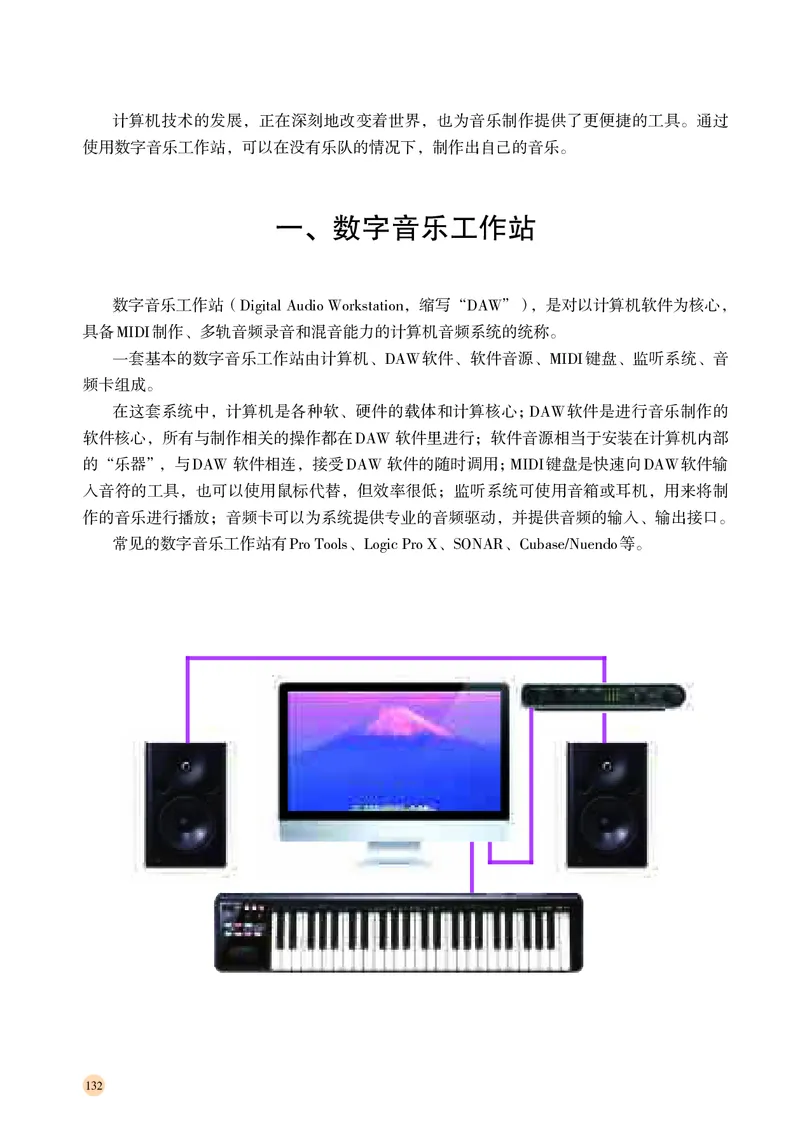 计算机技术的发展，正在深刻地改变着世界，也为音乐制作提供了更便捷的工具。通过使用数字音乐工作站，可以在没有乐队的情况下，制作出自己的音乐。

一、数字音乐工作站

数字音乐工作站（Digital Audio Workstation，缩写“DAW”），是对以计算机软件为核心，具备MIDI制作、多轨音频录音和混音能力的计算机音频系统的统称。

一套基本的数字音乐工作站由计算机、DAW软件、软件音源、MIDI键盘、监听系统、音频卡组成。

在这套系统中，计算机是各种软、硬件的载体和计算核心；DAW软件是进行音乐制作的软件核心，所有与制作相关的操作都在DAW 软件里进行；软件音源相当于安装在计算机内部的“乐器”，与DAW 软件相连，接受DAW 软件的随时调用；MIDI键盘是快速向DAW软件输入音符的工具，也可以使用鼠标代替，但效率很低；监听系统可使用音箱或耳机，用来将制作的音乐进行播放；音频卡可以为系统提供专业的音频驱动，并提供音频的输入、输出接口。

常见的数字音乐工作站有Pro Tools、Logic Pro X、SONAR、Cubase/Nuendo等。

132